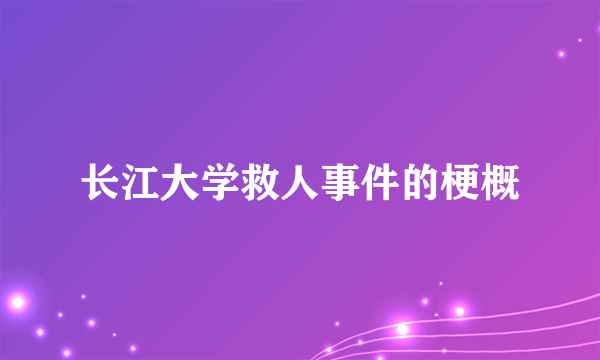 长江大学救人事件的梗概